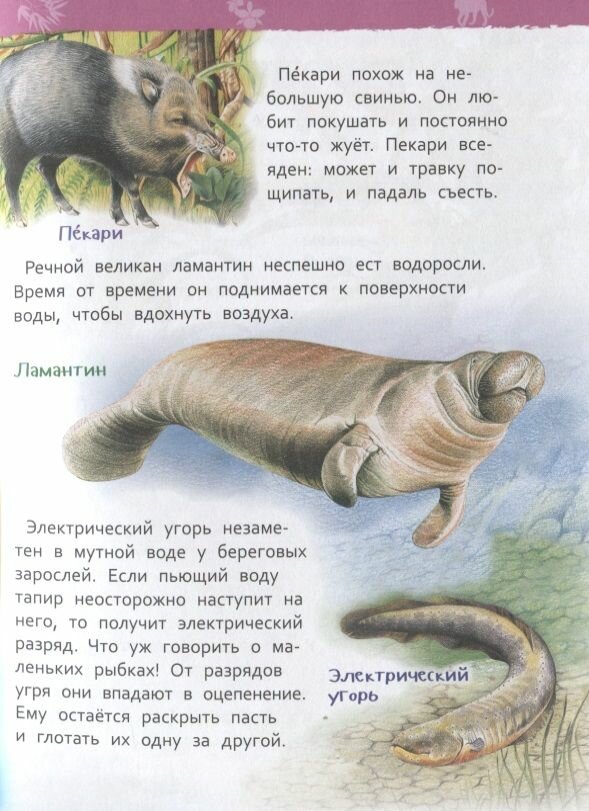 Пе́кари похож на небольшую свинью. Он любит покушать и постоянно что-то жуёт. Пекари всеяден: может и травку пощипать, и падаль съесть.

Пе́кари

Речной великан ламантин неспешно ест водоросли. Время от времени он поднимается к поверхности воды, чтобы вдохнуть воздуха.

Ламантин

Электрический угорь незаметен в мутной воде у береговых зарослей. Если пьющий воду тапир неосторожно наступит на него, то получит электрический разряд. Что уж говорить о маленьких рыбках! От разрядов угря они впадают в оцепенение. Ему остаётся раскрыть пасть и глотать их одну за другой.

Электрический угорь